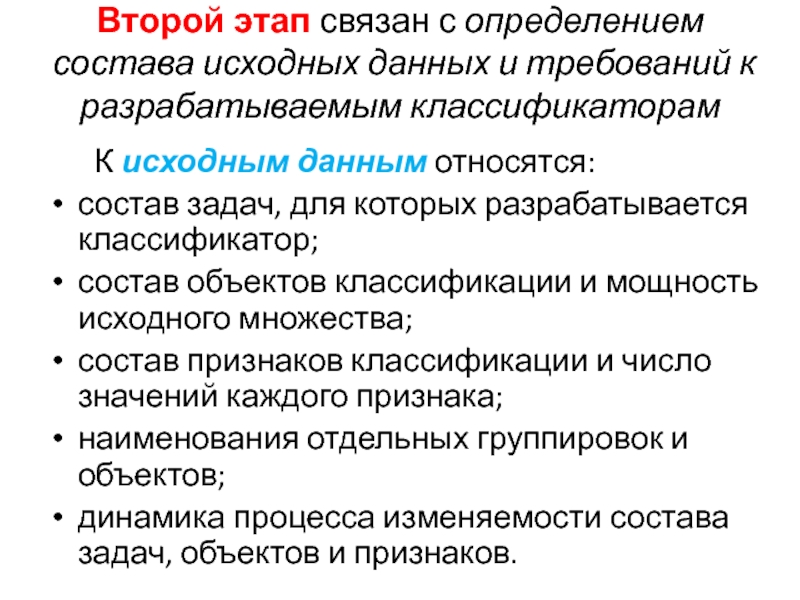 Второй этап связан с определением состава исходных данных и требований к разрабатываемым классификаторам

К исходным данным относятся:

• состав задач, для которых разрабатывается классификатор;
• состав объектов классификации и мощность исходного множества;
• состав признаков классификации и число значений каждого признака;
• наименования отдельных группировок и объектов;
• динамика процесса изменяемости состава задач, объектов и признаков.